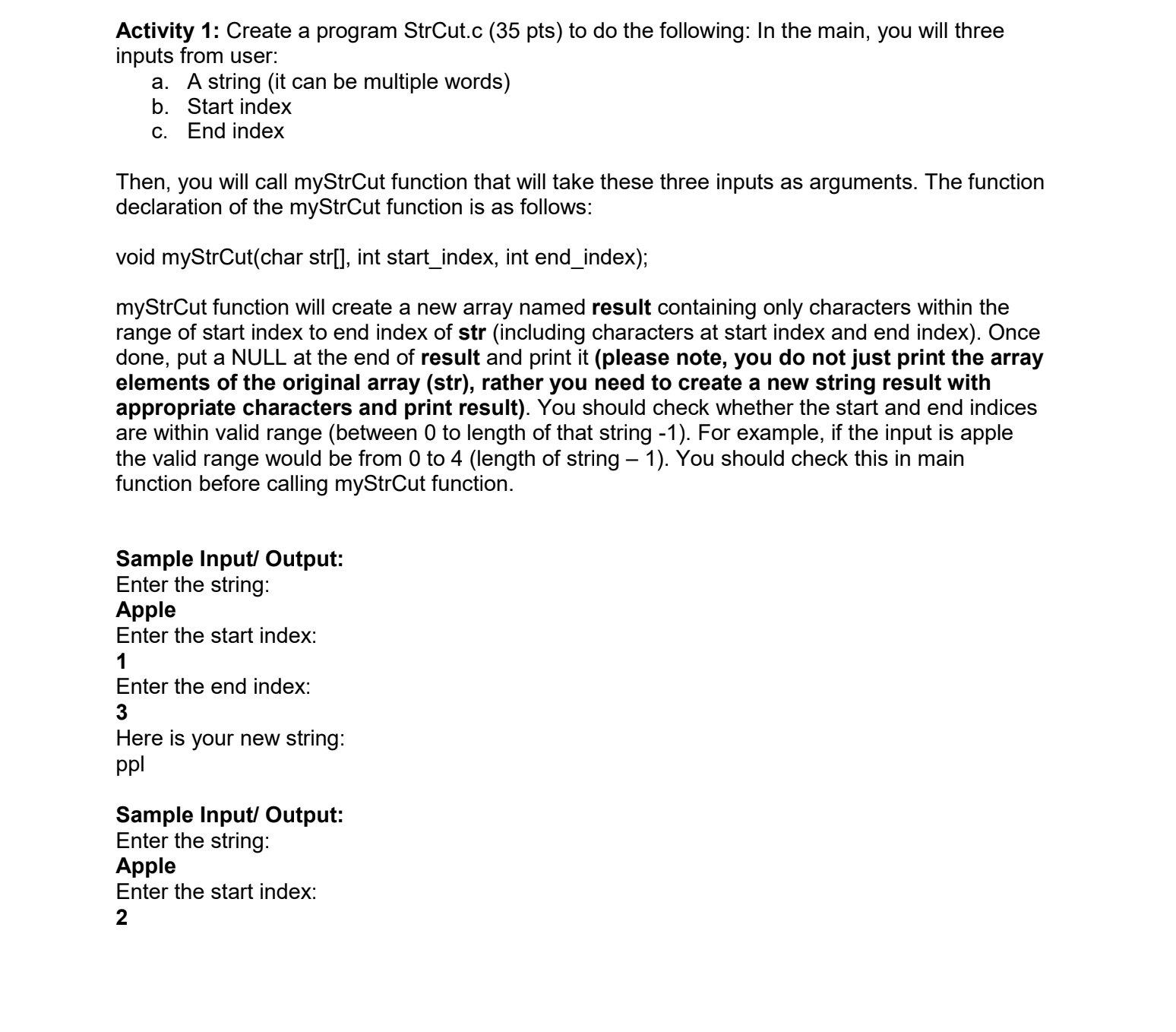 Activity 1: Create a program StrCut.c (35 pts) to do the following: In the main, you will three inputs from user:
a. A string (it can be multiple words)
b. Start index
c. End index

Then, you will call myStrCut function that will take these three inputs as arguments. The function declaration of the myStrCut function is as follows:

void myStrCut(char str[], int start_index, int end_index);

myStrCut function will create a new array named result containing only characters within the range of start index to end index of str (including characters at start index and end index). Once done, put a NULL at the end of result and print it (please note, you do not just print the array elements of the original array (str), rather you need to create a new string result with appropriate characters and print result). You should check whether the start and end indices are within valid range (between 0 to length of that string -1). For example, if the input is apple the valid range would be from 0 to 4 (length of string – 1). You should check this in main function before calling myStrCut function.

Sample Input/ Output:
Enter the string:
Apple
Enter the start index:
1
Enter the end index:
3
Here is your new string:
ppl

Sample Input/ Output:
Enter the string:
Apple
Enter the start index:
2